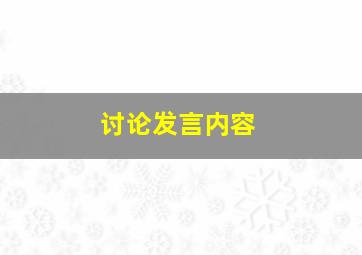 讨论发言内容